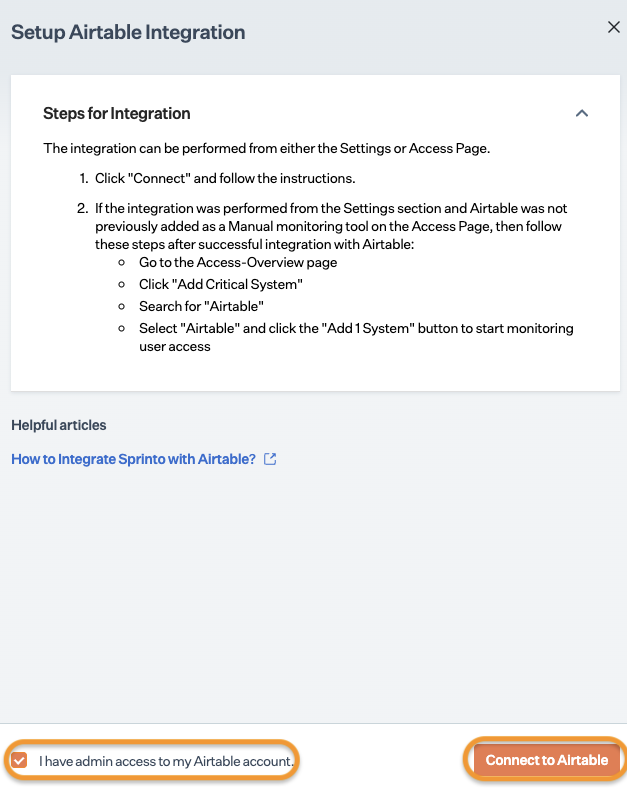 Setup Airtable Integration

Steps for Integration

The integration can be performed from either the Settings or Access Page.

1. Click "Connect" and follow the instructions.

2. If the integration was performed from the Settings section and Airtable was not previously added as a Manual monitoring tool on the Access Page, then follow these steps after successful integration with Airtable:
   - Go to the Access-Overview page
   - Click "Add Critical System"
   - Search for "Airtable"
   - Select "Airtable" and click the "Add 1 System" button to start monitoring user access

Helpful articles

How to Integrate Sprinto with Airtable?

I have admin access to my Airtable account.

Connect to Airtable